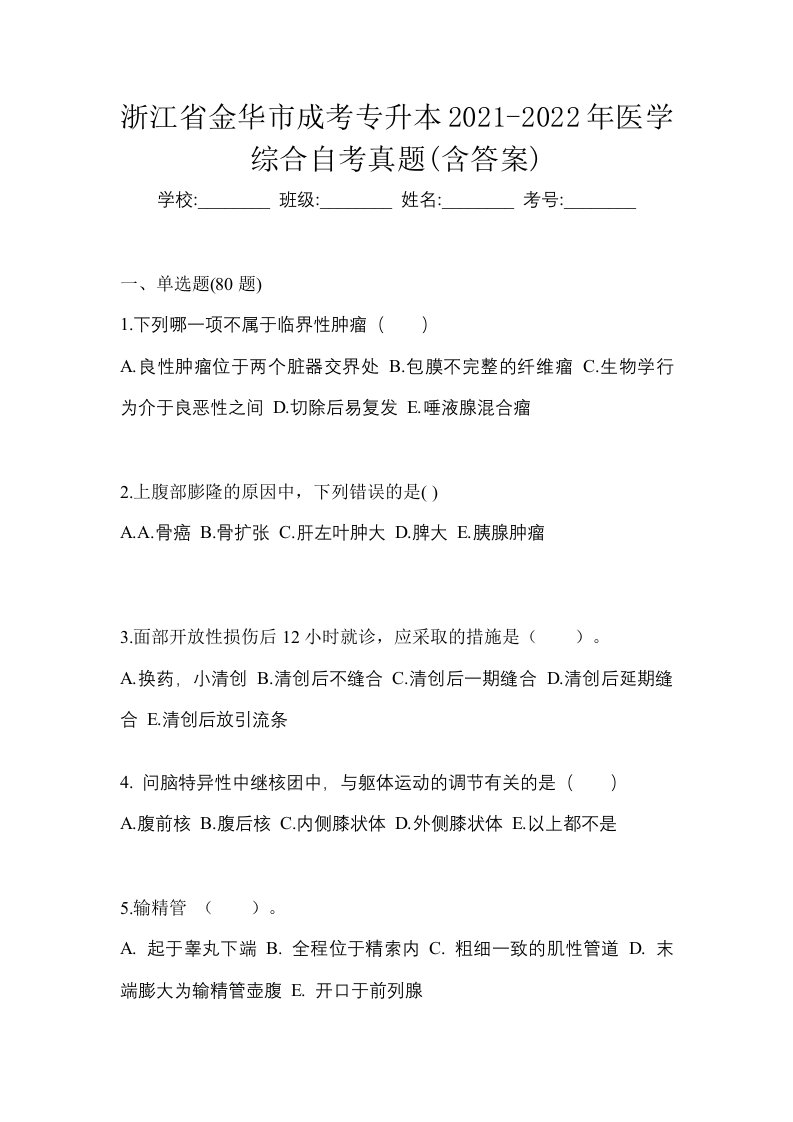 浙江省金华市成考专升本2021-2022年医学综合自考真题(含答案)

学校:________ 班级:________ 姓名:________ 考号:________

一、单选题(80 题)

1.下列哪一项不属于临界性肿瘤（　　）

A.良性肿瘤位于两个脏器交界处 B.包膜不完整的纤维瘤 C.生物学行为介于良恶性之间 D.切除后易复发 E.唾液腺混合瘤

2.上腹部膨隆的原因中，下列错误的是( )

A.A.骨癌 B.骨扩张 C.肝左叶肿大 D.脾大 E.胰腺肿瘤

3.面部开放性损伤后 12 小时就诊，应采取的措施是（　　）。

A.换药，小清创 B.清创后不缝合 C.清创后一期缝合 D.清创后延期缝合 E.清创后放引流条

4. 问脑特异性中继核团中，与躯体运动的调节有关的是（　　）

A.腹前核 B.腹后核 C.内侧膝状体 D.外侧膝状体 E.以上都不是

5.输精管 （　　）。

A. 起于睾丸下端 B. 全程位于精索内 C. 粗细一致的肌性管道 D. 末端膨大为输精管壶腹 E. 开口于前列腺